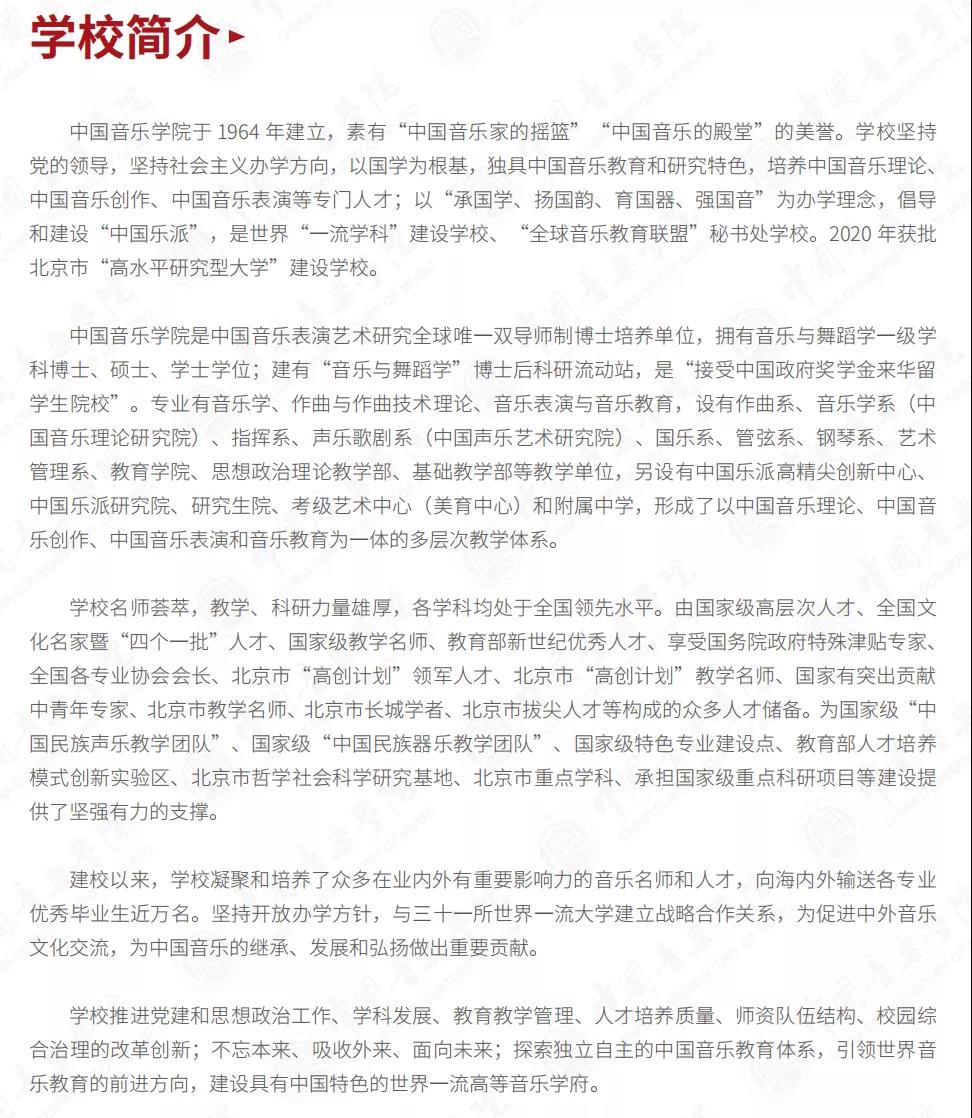 学校简介

中国音乐学院于 1964 年建立，素有“中国音乐家的摇篮”“中国音乐的殿堂”的美誉。学校坚持党的领导，坚持社会主义办学方向，以国学为根基，独具中国音乐教育和研究特色，培养中国音乐理论、中国音乐创作、中国音乐表演等专门人才；以“承国学、扬国韵、育国器、强国音”为办学理念，倡导和建设“中国乐派”，是世界“一流学科”建设学校、“全球音乐教育联盟”秘书处学校。2020 年获批北京市“高水平研究型大学”建设学校。

中国音乐学院是中国音乐表演艺术研究全球唯一双导师制博士培养单位，拥有音乐与舞蹈学一级学科博士、硕士、学士学位；建有“音乐与舞蹈学”博士后科研流动站，是“接受中国政府奖学金来华留学生院校”。专业有音乐学、作曲与作曲技术理论、音乐表演与音乐教育，设有作曲系、音乐学系（中国音乐理论研究院）、指挥系、声乐歌剧系（中国声乐艺术研究院）、国乐系、管弦系、钢琴系、艺术管理系、教育学院、思想政治理论教学部、基础教学部等教学单位，另设有中国乐派高精尖创新中心、中国乐派研究院、研究生院、考级艺术中心（美育中心）和附属中学，形成了以中国音乐理论、中国音乐创作、中国音乐表演和音乐教育为一体的多层次教学体系。

学校名师荟萃，教学、科研力量雄厚，各学科均处于全国领先水平。由国家级高层次人才、全国文化名家暨“四个一批”人才、国家级教学名师、教育部新世纪优秀人才、享受国务院政府特殊津贴专家、全国各专业协会会长、北京市“高创计划”领军人才、北京市“高创计划”教学名师、国家有突出贡献中青年专家、北京市教学名师、北京市长城学者、北京市拔尖人才等构成的众多人才储备。为国家级“中国民族声乐教学团队”、国家级“中国民族器乐教学团队”、国家级特色专业建设点、教育部人才培养模式创新实验区、北京市哲学社会科学研究基地、北京市重点学科、承担国家级重点科研项目等建设提供了坚强有力的支撑。

建校以来，学校凝聚和培养了众多在业内外有重要影响力的音乐名师和人才，向海内外输送各专业优秀毕业生近万名。坚持开放办学方针，与三十一所世界一流大学建立战略合作关系，为促进中外音乐文化交流，为中国音乐的继承、发展和弘扬做出重要贡献。

学校推进党建和思想政治工作、学科发展、教育教学管理、人才培养质量、师资队伍结构、校园综合治理的改革创新；不忘本来、吸收外来、面向未来；探索独立自主的中国音乐教育体系，引领世界音乐教育的前进方向，建设具有中国特色的世界一流高等音乐学府。